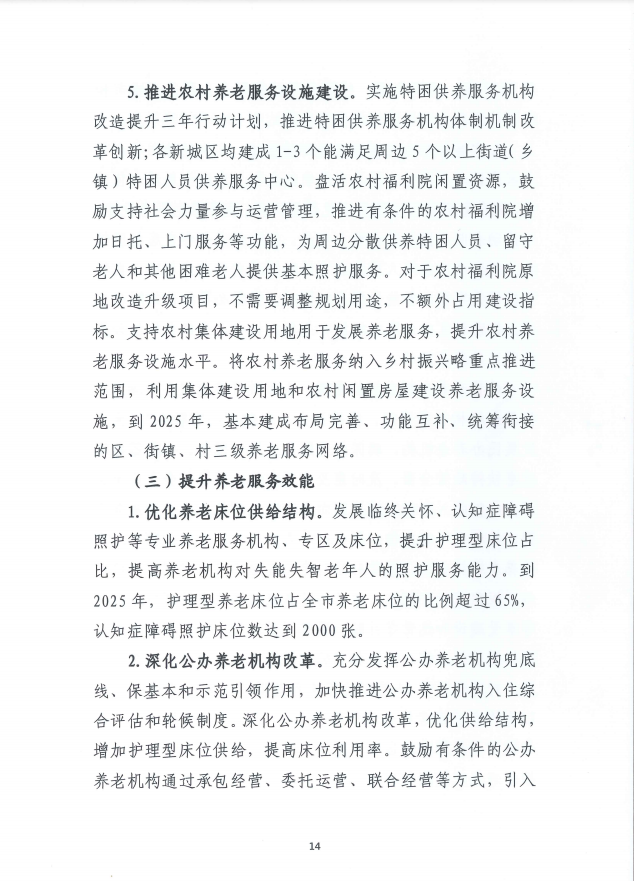 5.推进农村养老服务设施建设。实施特困供养服务机构改造提升三年行动计划，推进特困供养服务机构体制机制改革创新；各新城区均建成1-3个能满足周边5个以上街道（乡镇）特困人员供养服务中心。盘活农村福利院闲置资源，鼓励支持社会力量参与运营管理，推进有条件的农村福利院增加日托、上门服务等功能，为周边分散供养特困人员、留守老人和其他困难老人提供基本照护服务。对于农村福利院原地改造升级项目，不需要调整规划用途，不额外占用建设指标。支持农村集体建设用地用于发展养老服务，提升农村养老服务设施水平。将农村养老服务纳入乡村振兴略重点推进范围，利用集体建设用地和农村闲置房屋建设养老服务设施，到2025年，基本建成布局完善、功能互补、统筹衔接的区、街镇、村三级养老服务网络。

（三）提升养老服务效能

1.优化养老床位供给结构。发展临终关怀、认知症障碍照护等专业养老服务机构、专区及床位，提升护理型床位占比，提高养老机构对失能失智老年人的照护服务能力。到2025年，护理型养老床位占全市养老床位的比例超过65%，认知症障碍照护床位数达到2000张。

2.深化公办养老机构改革。充分发挥公办养老机构兜底线、保基本和示范引领作用，加快推进公办养老机构入住综合评估和轮候制度。深化公办养老机构改革，优化供给结构，增加护理型床位供给，提高床位利用率。鼓励有条件的公办养老机构通过承包经营、委托运营、联合经营等方式，引入

14